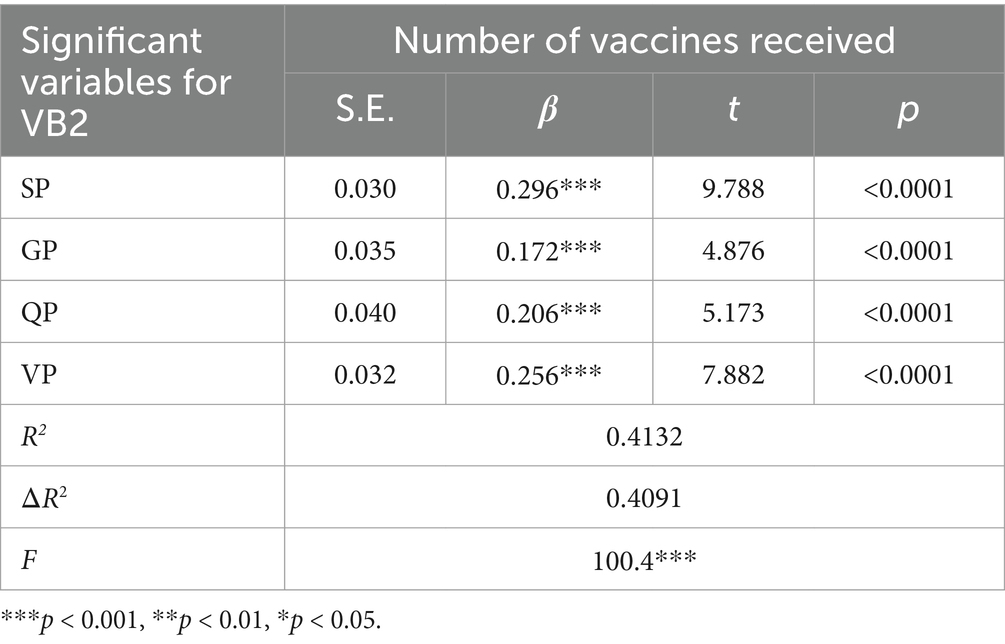 | Significant variables for VB2 | Number of vaccines received | | | |
|---|---|---|---|---|
| | S.E. | $\beta$ | $t$ | $p$ |
| SP | 0.030 | 0.296*** | 9.788 | <0.0001 |
| GP | 0.035 | 0.172*** | 4.876 | <0.0001 |
| QP | 0.040 | 0.206*** | 5.173 | <0.0001 |
| VP | 0.032 | 0.256*** | 7.882 | <0.0001 |
| $R^2$ | 0.4132 | | | |
| $\Delta R^2$ | 0.4091 | | | |
| $F$ | 100.4*** | | | |

***$p$ < 0.001, **$p$ < 0.01, *$p$ < 0.05.